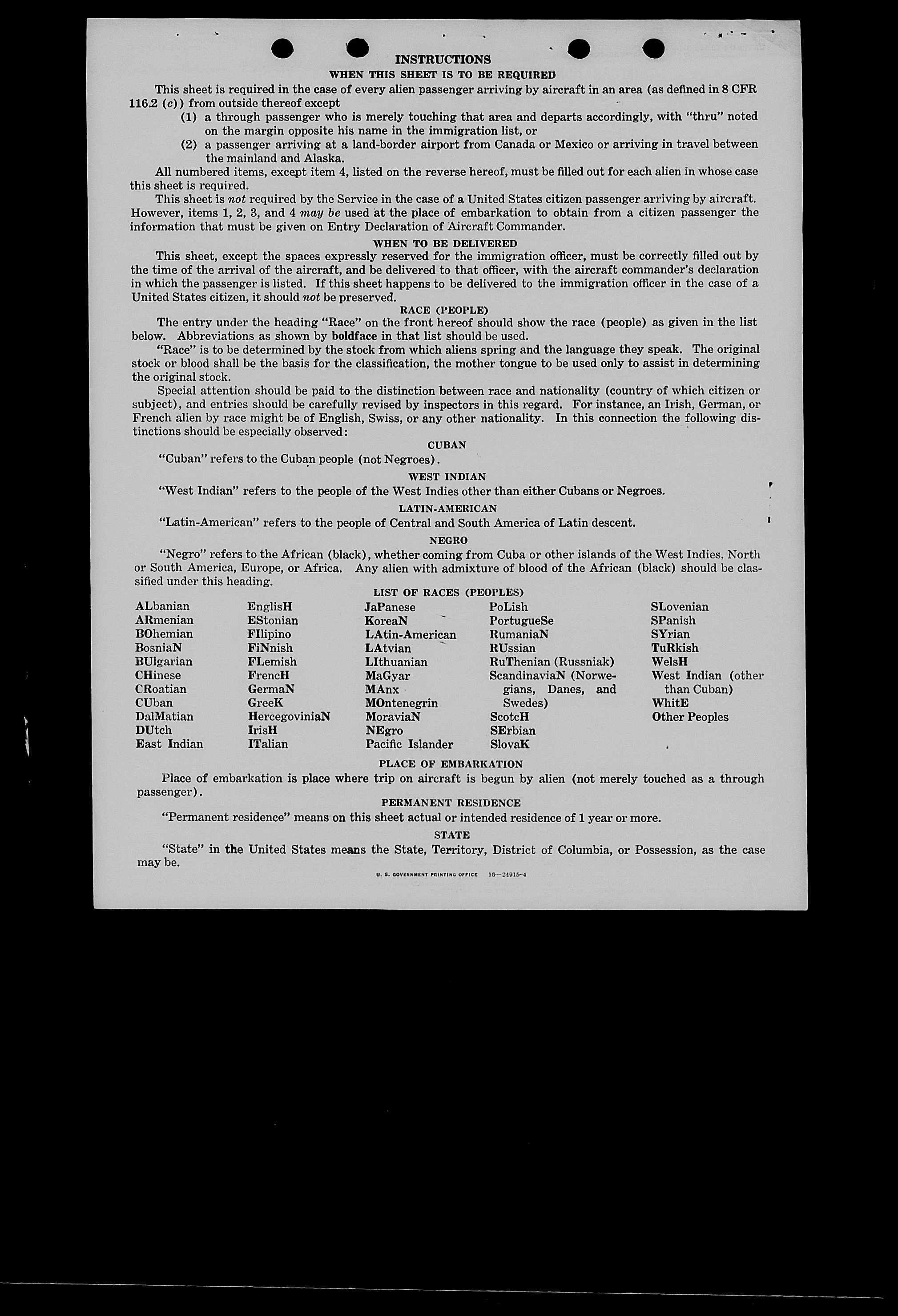 INSTRUCTIONS

WHEN THIS SHEET IS TO BE REQUIRED

This sheet is required in the case of every alien passenger arriving by aircraft in an area (as defined in 8 CFR 116.2 (c)) from outside thereof except

(1) a through passenger who is merely touching that area and departs accordingly, with "thru" noted on the margin opposite his name in the immigration list, or

(2) a passenger arriving at a land-border airport from Canada or Mexico or arriving in travel between the mainland and Alaska.

All numbered items, except item 4, listed on the reverse hereof, must be filled out for each alien in whose case this sheet is required.

This sheet is not required by the Service in the case of a United States citizen passenger arriving by aircraft. However, items 1, 2, 3, and 4 may be used at the place of embarkation to obtain from a citizen passenger the information that must be given on Entry Declaration of Aircraft Commander.

WHEN TO BE DELIVERED

This sheet, except the spaces expressly reserved for the immigration officer, must be correctly filled out by the time of the arrival of the aircraft, and be delivered to that officer, with the aircraft commander's declaration in which the passenger is listed. If this sheet happens to be delivered to the immigration officer in the case of a United States citizen, it should not be preserved.

RACE (PEOPLE)

The entry under the heading "Race" on the front hereof should show the race (people) as given in the list below. Abbreviations as shown by boldface in that list should be used.

"Race" is to be determined by the stock from which aliens spring and the language they speak. The original stock or blood shall be the basis for the classification, the mother tongue to be used only to assist in determining the original stock.

Special attention should be paid to the distinction between race and nationality (country of which citizen or subject), and entries should be carefully revised by inspectors in this regard. For instance, an Irish, German, or French alien by race might be of English, Swiss, or any other nationality. In this connection the following distinctions should be especially observed:

CUBAN

"Cuban" refers to the Cuban people (not Negroes).

WEST INDIAN

"West Indian" refers to the people of the West Indies other than either Cubans or Negroes.

LATIN-AMERICAN

"Latin-American" refers to the people of Central and South America of Latin descent.

NEGRO

"Negro" refers to the African (black), whether coming from Cuba or other islands of the West Indies, North or South America, Europe, or Africa. Any alien with admixture of blood of the African (black) should be classified under this heading.

LIST OF RACES (PEOPLES)

ALbanian
ARmenian
BOhemian
BosniaN
BUlgarian
CHinese
CRoatian
CUban
DalMatian
DUtch
East Indian

EnglisH
EStonian
FIlipino
FiNnish
FLemish
FrencH
GermaN
GreeK
HercegoviniaN
IrisH
ITalian

JaPanese
KoreaN
LAtin-American
LAtvian
LIthuanian
MaGyar
MAnx
MOntenegrin
MoraviaN
NEgro
Pacific Islander

PoLish
PortugueSe
RumaniaN
RUssian
RuThenian (Russniak)
ScandinaviaN (Norwegians, Danes, and Swedes)
ScotcH
SErbian
SlovaK

SLovenian
SPanish
SYrian
TuRkish
WelsH
West Indian (other than Cuban)
WhitE
Other Peoples

PLACE OF EMBARKATION

Place of embarkation is place where trip on aircraft is begun by alien (not merely touched as a through passenger).

PERMANENT RESIDENCE

"Permanent residence" means on this sheet actual or intended residence of 1 year or more.

STATE

"State" in the United States means the State, Territory, District of Columbia, or Possession, as the case may be.

U. S. GOVERNMENT PRINTING OFFICE 16—24915-4